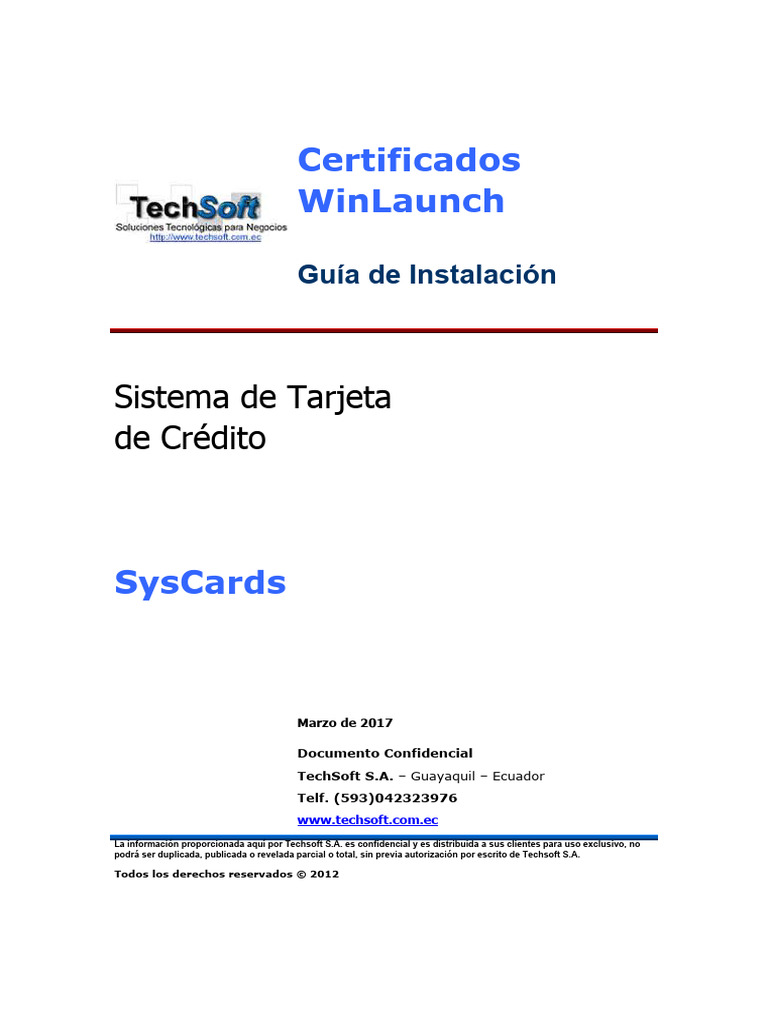 TechSoft
Soluciones Tecnológicas para Negocios
http://www.techsoft.com.ec

Certificados WinLaunch

Guía de Instalación

Sistema de Tarjeta de Crédito

SysCards

Marzo de 2017

Documento Confidencial

TechSoft S.A. – Guayaquil – Ecuador

Telf. (593)042323976

www.techsoft.com.ec

La información proporcionada aquí por Techsoft S.A. es confidencial y es distribuida a sus clientes para uso exclusivo, no podrá ser duplicada, publicada o revelada parcial o total, sin previa autorización por escrito de Techsoft S.A.

Todos los derechos reservados © 2012